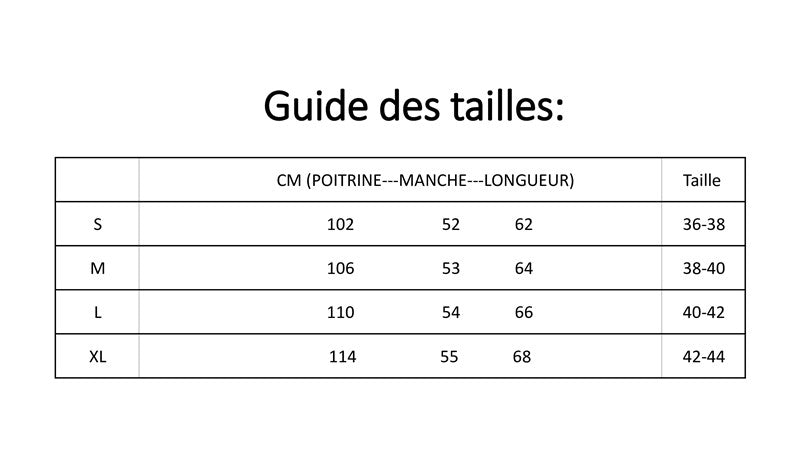 Guide des tailles:

| | CM (POITRINE---MANCHE---LONGUEUR) | Taille |
|---|---|---|
| S | 102 52 62 | 36-38 |
| M | 106 53 64 | 38-40 |
| L | 110 54 66 | 40-42 |
| XL | 114 55 68 | 42-44 |